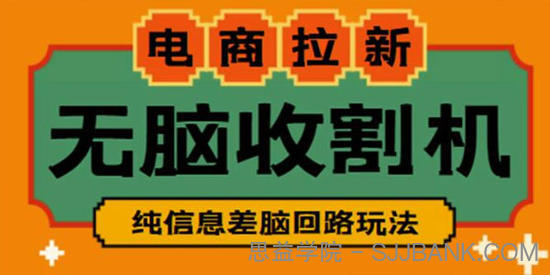 电商拉新

无脑收割机

纯信息差脑回路玩法

思益学院 - SJJBANK.COM